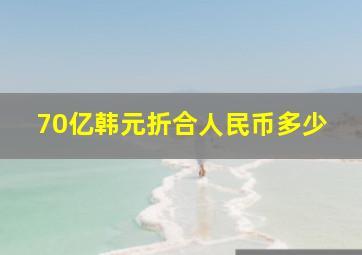 70亿韩元折合人民币多少